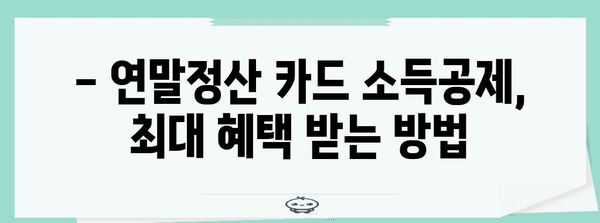 – 연말정산 카드 소득공제, 최대 혜택 받는 방법